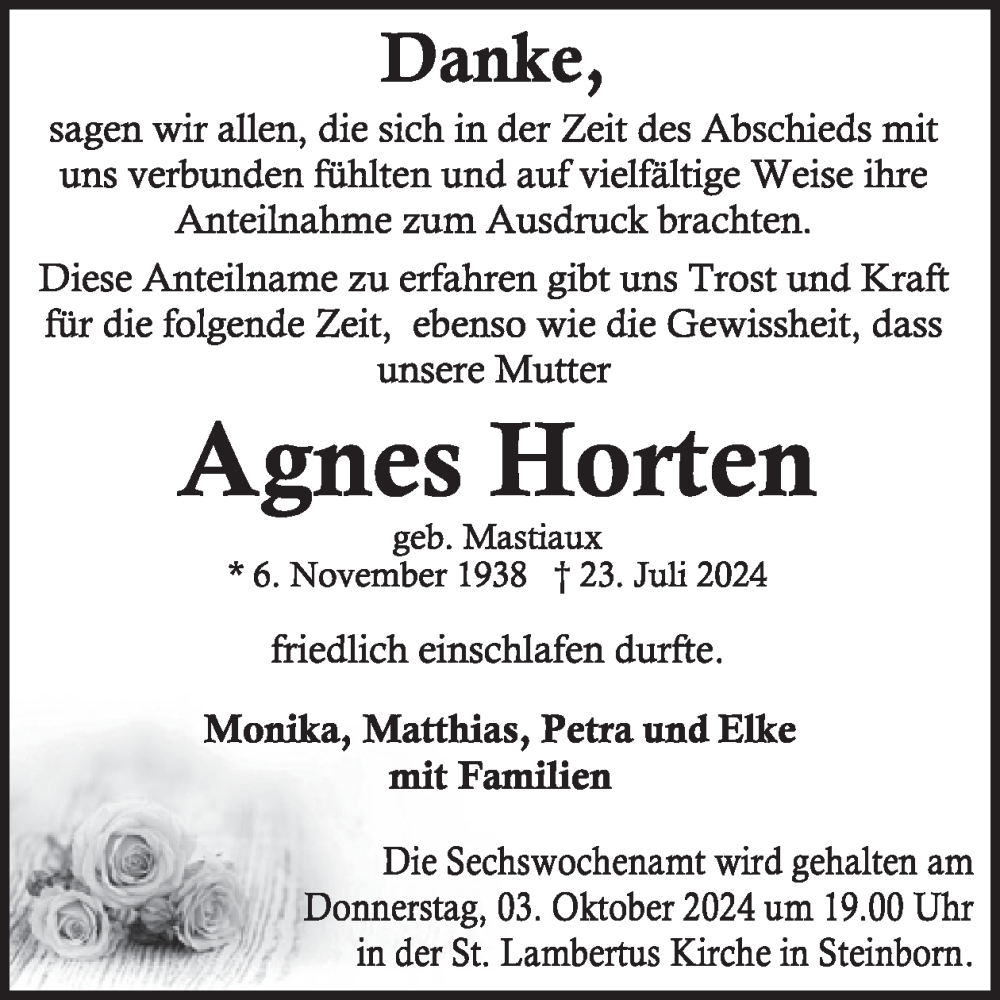 Danke,

sagen wir allen, die sich in der Zeit des Abschieds mit uns verbunden fühlten und auf vielfältige Weise ihre Anteilnahme zum Ausdruck brachten.

Diese Anteilname zu erfahren gibt uns Trost und Kraft für die folgende Zeit,  ebenso wie die Gewissheit, dass unsere Mutter

Agnes Horten

geb. Mastiaux
* 6. November 1938   † 23. Juli 2024

friedlich einschlafen durfte.

Monika, Matthias, Petra und Elke
mit Familien

Die Sechswochenamt wird gehalten am
Donnerstag, 03. Oktober 2024 um 19.00 Uhr
in der St. Lambertus Kirche in Steinborn.